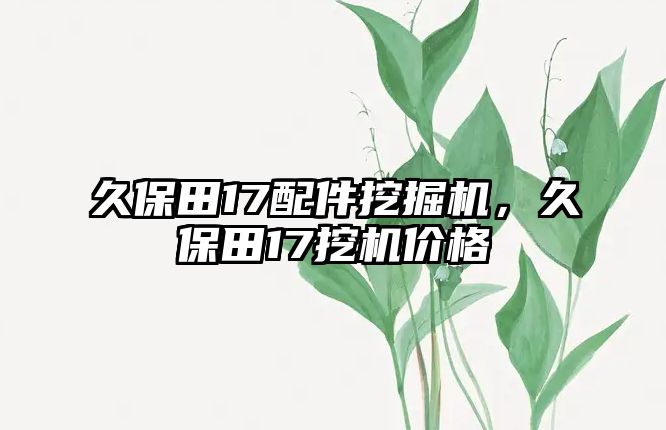 久保田17配件挖掘机，久保田17挖机价格